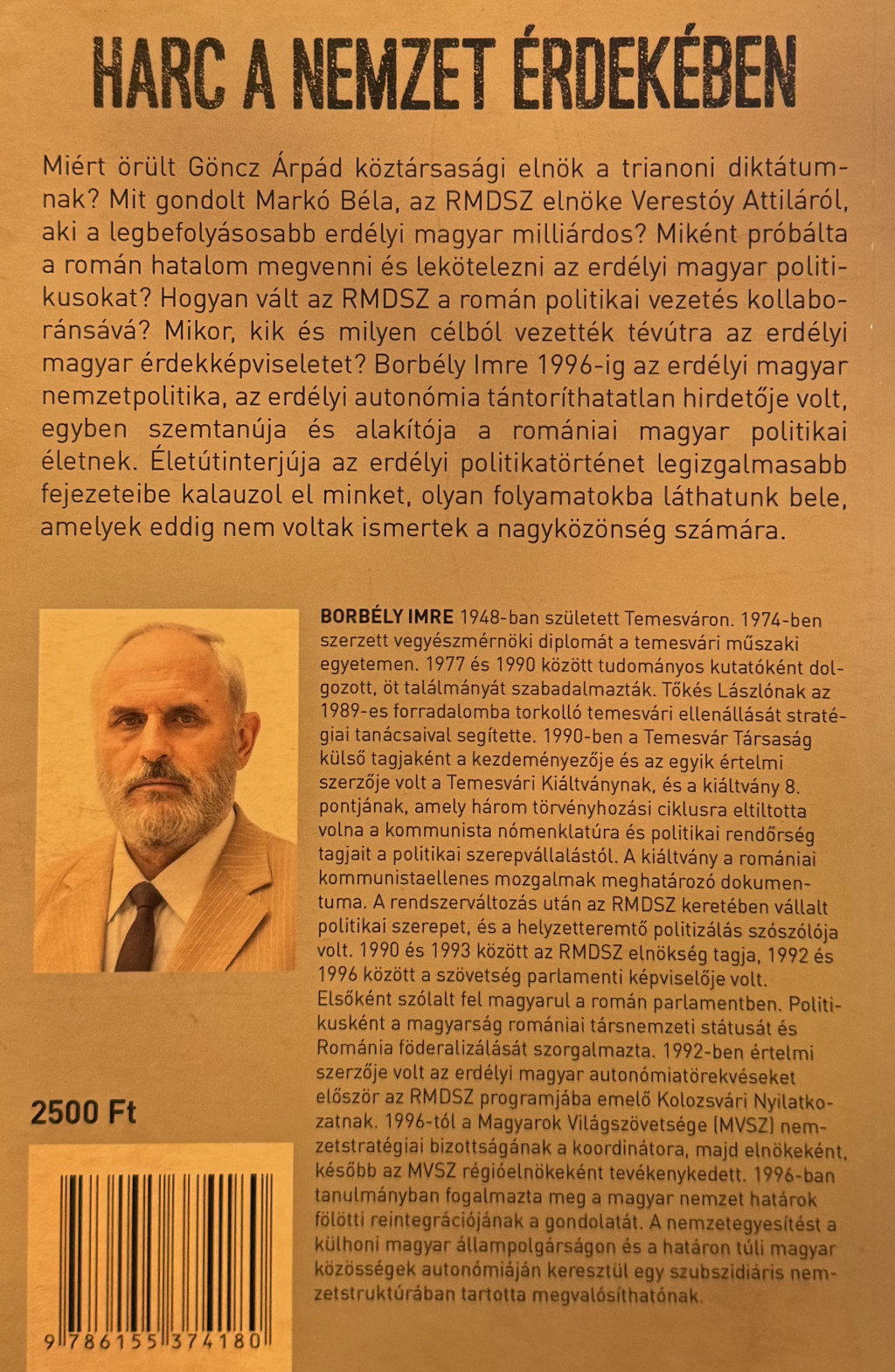 HARC A NEMZET ÉRDEKÉBEN

Miért örült Göncz Árpád köztársasági elnök a trianoni diktátumnak? Mit gondolt Markó Béla, az RMDSZ elnöke Verestóy Attiláról, aki a legbefolyásosabb erdélyi magyar milliárdos? Miként próbálta a román hatalom megvenni és lekötelezni az erdélyi magyar politikusokat? Hogyan vált az RMDSZ a román politikai vezetés kollaboránsává? Mikor, kik és milyen célból vezették tévútra az erdélyi magyar érdekképviseletet? Borbély Imre 1996-ig az erdélyi magyar nemzetpolitika, az erdélyi autonómia tántoríthatatlan hirdetője volt, egyben szemtanúja és alakítója a romániai magyar politikai életnek. Életútinterjúja az erdélyi politikatörténet legizgalmasabb fejezeteibe kalauzol el minket, olyan folyamatokba láthatunk bele, amelyek eddig nem voltak ismertek a nagyközönség számára.

BORBÉLY IMRE 1948-ban született Temesváron. 1974-ben szerzett vegyészmérnöki diplomát a temesvári műszaki egyetemen. 1977 és 1990 között tudományos kutatóként dolgozott, öt találmányát szabadalmazták. Tőkés Lászlónak az 1989-es forradalomba torkolló temesvári ellenállását stratégiai tanácsaival segítette. 1990-ben a Temesvár Társaság külső tagjaként a kezdeményezője és az egyik értelmi szerzője volt a Temesvári Kiáltványnak, és a kiáltvány 8. pontjának, amely három törvényhozási ciklusra eltiltotta volna a kommunista nómenklatúra és politikai rendőrség tagjait a politikai szerepvállalástól. A kiáltvány a romániai kommunistaellenes mozgalmak meghatározó dokumentuma. A rendszerváltozás után az RMDSZ keretében vállalt politikai szerepet, és a helyzetteremtő politizálás szószólója volt. 1990 és 1993 között az RMDSZ elnökség tagja, 1992 és 1996 között a szövetség parlamenti képviselője volt. Elsőként szólalt fel magyarul a román parlamentben. Politikusként a magyarság romániai társnemzeti státusát és Románia föderalizálását szorgalmazta. 1992-ben értelmi szerzője volt az erdélyi magyar autonómiatörekvéseket először az RMDSZ programjába emelő Kolozsvári Nyilatkozatnak. 1996-tól a Magyarok Világszövetsége (MVSZ) nemzetstratégiai bizottságának a koordinátora, majd elnökeként, később az MVSZ régióelnökeként tevékenykedett. 1996-ban tanulmányban fogalmazta meg a magyar nemzet határok fölötti reintegrációjának a gondolatát. A nemzetegyesítést a külhoni magyar állampolgárságon és a határon túli magyar közösségek autonómiáján keresztül egy szubszidiáris nemzetstruktúrában tartotta megvalósíthatónak.

2500 Ft

9 786155 374180